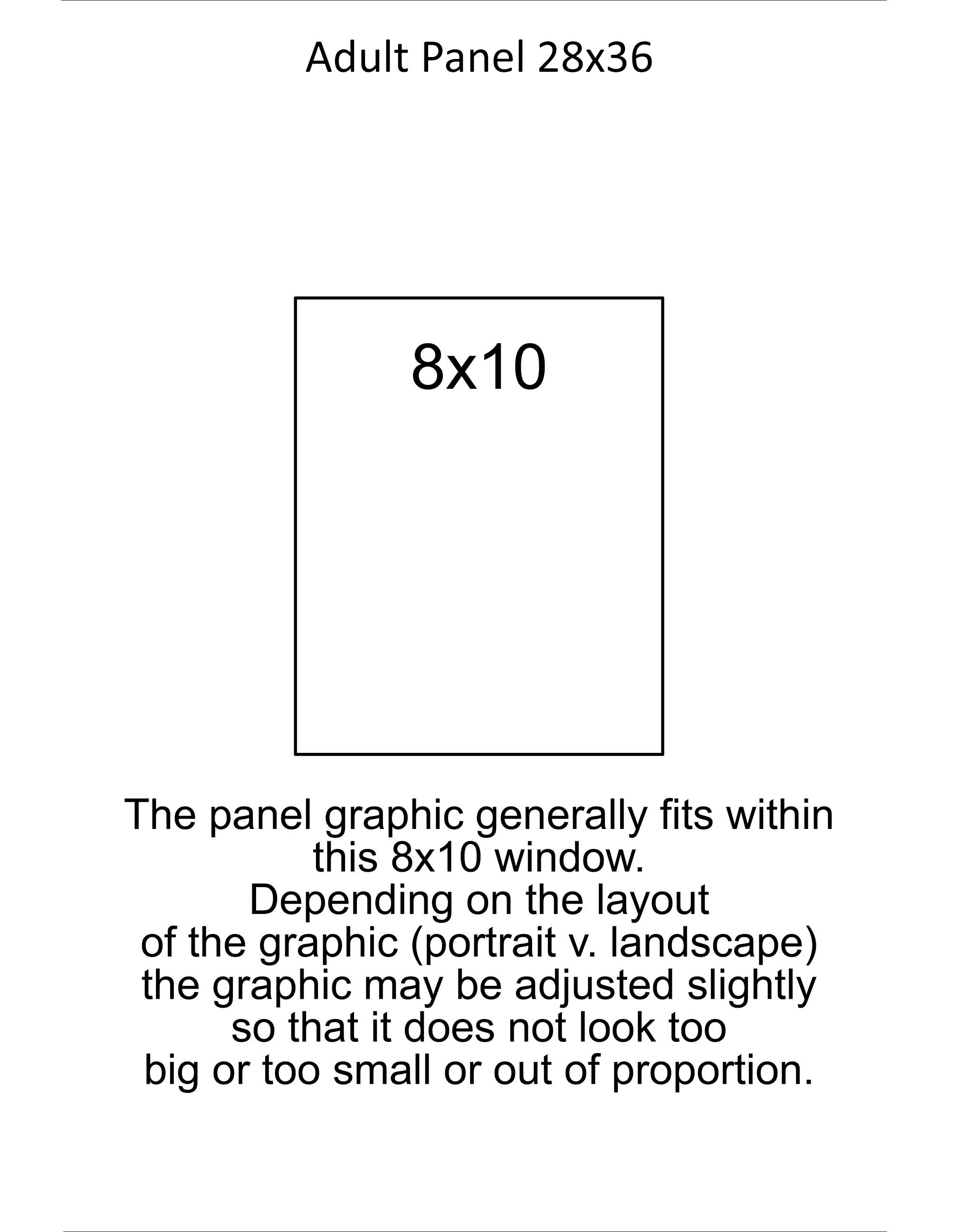 Adult Panel 28x36

8x10

The panel graphic generally fits within this 8x10 window.
Depending on the layout of the graphic (portrait v. landscape) the graphic may be adjusted slightly so that it does not look too big or too small or out of proportion.